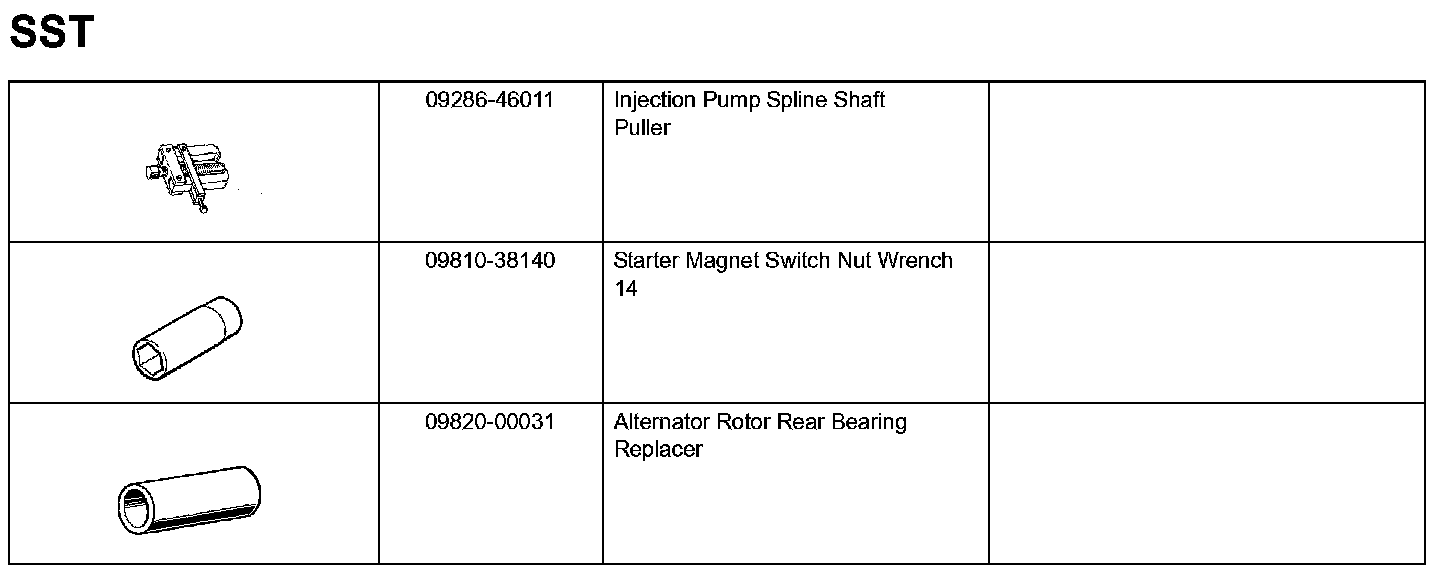 SST

|  | 09286-46011 | Injection Pump Spline Shaft Puller |  |
|---|---|---|---|
|  | 09810-38140 | Starter Magnet Switch Nut Wrench 14 |  |
|  | 09820-00031 | Alternator Rotor Rear Bearing Replacer |  |